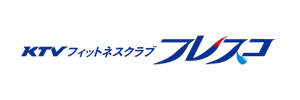 KTV フィットネスクラブ フレスコ